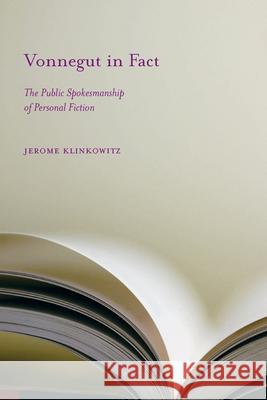 Vonnegut in Fact

The Public Spokesmanship of Personal Fiction

JEROME KLINKOWITZ

Kraina Książek